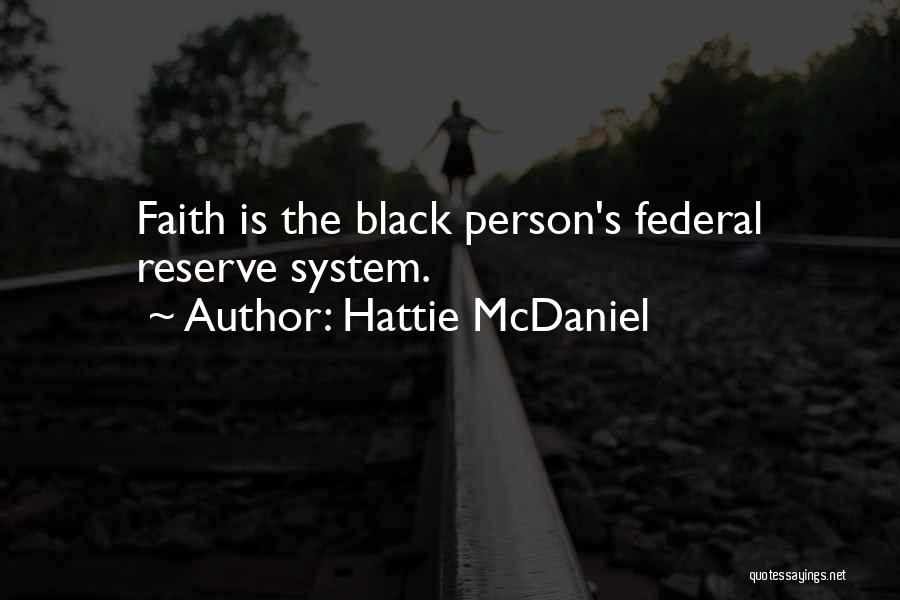 Faith is the black person's federal reserve system.
~ Author: Hattie McDaniel

quotessayings.net